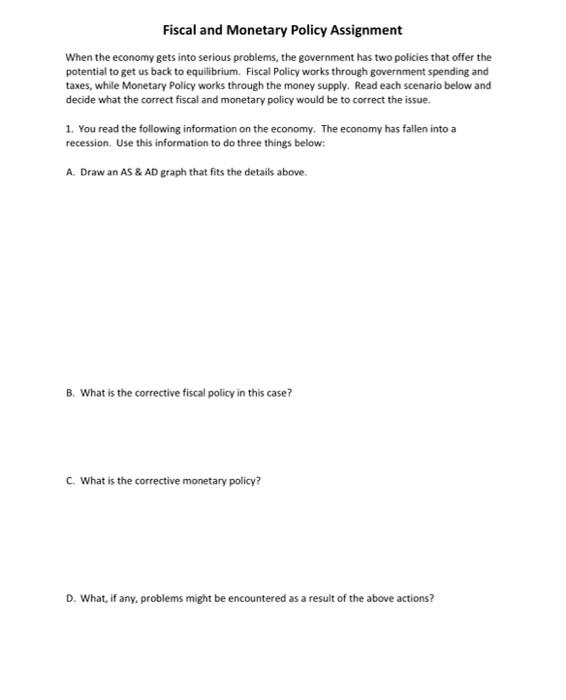 Fiscal and Monetary Policy Assignment

When the economy gets into serious problems, the government has two policies that offer the potential to get us back to equilibrium. Fiscal Policy works through government spending and taxes, while Monetary Policy works through the money supply. Read each scenario below and decide what the correct fiscal and monetary policy would be to correct the issue.

1. You read the following information on the economy. The economy has fallen into a recession. Use this information to do three things below:

A. Draw an AS & AD graph that fits the details above.

B. What is the corrective fiscal policy in this case?

C. What is the corrective monetary policy?

D. What, if any, problems might be encountered as a result of the above actions?